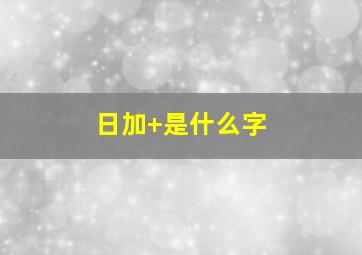 日加+是什么字